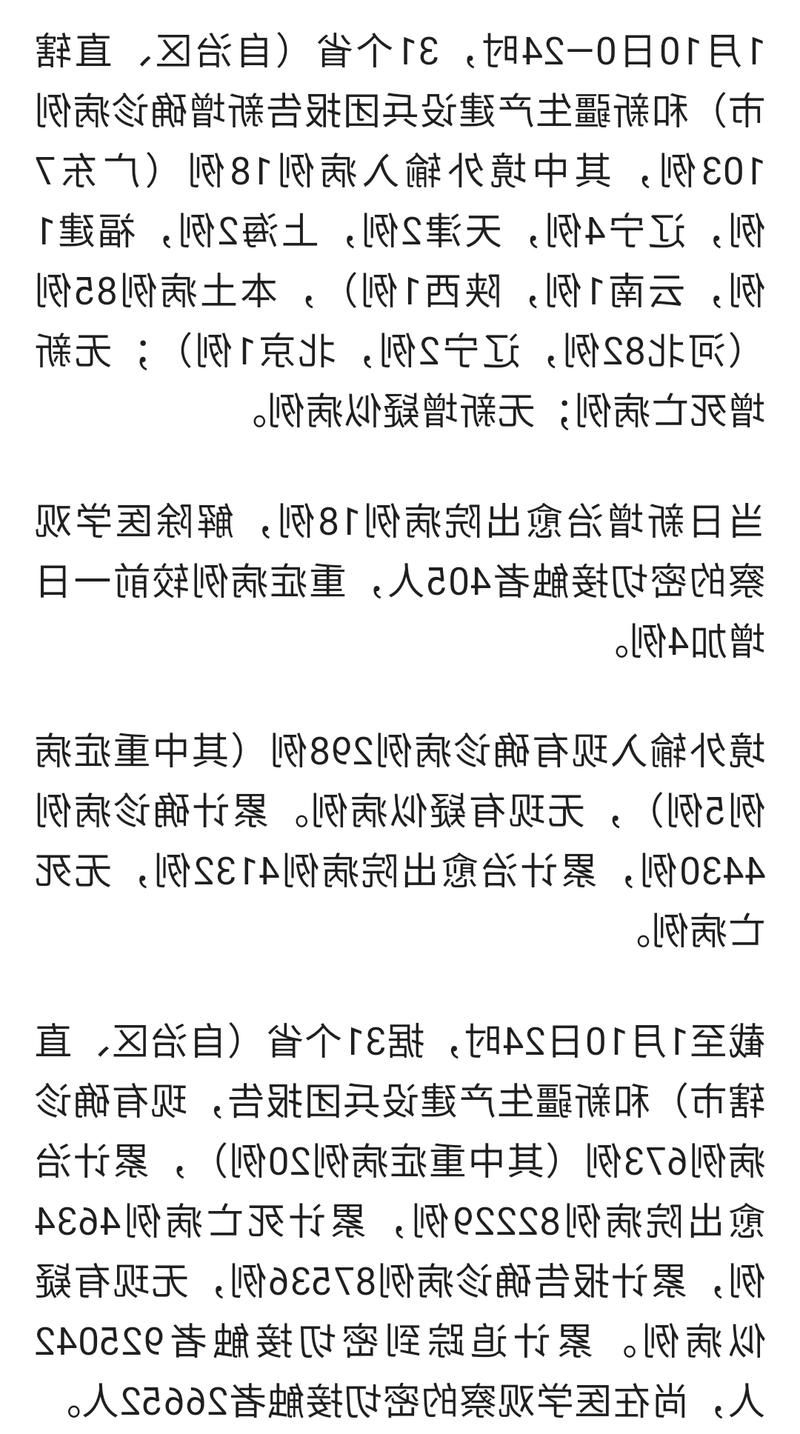 1月10日0—24时，31个省（自治区、直辖市）和新疆生产建设兵团报告新增确诊病例103例，其中境外输入病例18例（广东7例，辽宁4例，天津2例，上海2例，福建1例，云南1例，陕西1例），本土病例85例（河北82例，辽宁2例，北京1例）；无新增死亡病例；无新增疑似病例。

当日新增治愈出院病例18例，解除医学观察的密切接触者405人，重症病例较前一日增加4例。

境外输入现有确诊病例298例（其中重症病例5例），无现有疑似病例。累计确诊病例4430例，累计治愈出院病例4132例，无死亡病例。

截至1月10日24时，据31个省（自治区、直辖市）和新疆生产建设兵团报告，现有确诊病例673例（其中重症病例20例），累计治愈出院病例82229例，累计死亡病例4634例，累计报告确诊病例87536例，无现有疑似病例。累计追踪到密切接触者925042人，尚在医学观察的密切接触者26652人。